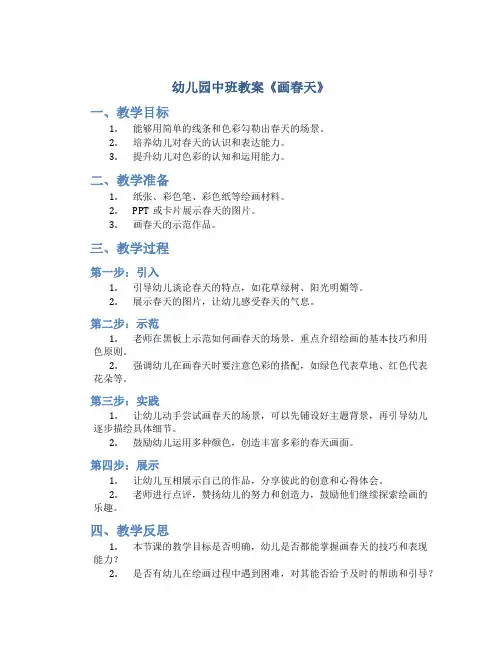 幼儿园中班教案《画春天》

一、教学目标

1. 能够用简单的线条和色彩勾勒出春天的场景。
2. 培养幼儿对春天的认识和表达能力。
3. 提升幼儿对色彩的认知和运用能力。

二、教学准备

1. 纸张、彩色笔、彩色纸等绘画材料。
2. PPT 或卡片展示春天的图片。
3. 画春天的示范作品。

三、教学过程

第一步：引入

1. 引导幼儿谈论春天的特点，如花草绿树、阳光明媚等。
2. 展示春天的图片，让幼儿感受春天的气息。

第二步：示范

1. 老师在黑板上示范如何画春天的场景，重点介绍绘画的基本技巧和用色原则。
2. 强调幼儿在画春天时要注意色彩的搭配，如绿色代表草地、红色代表花朵等。

第三步：实践

1. 让幼儿动手尝试画春天的场景，可以先铺设好主题背景，再引导幼儿逐步描绘具体细节。
2. 鼓励幼儿运用多种颜色，创造丰富多彩的春天画面。

第四步：展示

1. 让幼儿互相展示自己的作品，分享彼此的创意和心得体会。
2. 老师进行点评，赞扬幼儿的努力和创造力，鼓励他们继续探索绘画的乐趣。

四、教学反思

1. 本节课的教学目标是否明确，幼儿是否都能掌握画春天的技巧和表现能力？
2. 是否有幼儿在绘画过程中遇到困难，对其能否给予及时的帮助和引导？